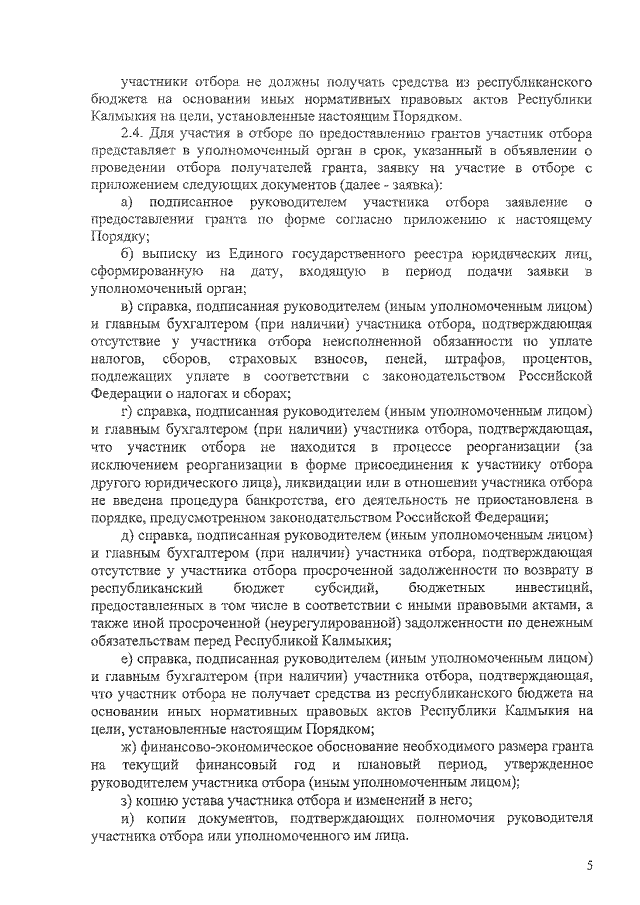 участники отбора не должны получать средства из республиканского бюджета на основании иных нормативных правовых актов Республики Калмыкия на цели, установленные настоящим Порядком.

2.4. Для участия в отборе по предоставлению грантов участник отбора представляет в уполномоченный орган в срок, указанный в объявлении о проведении отбора получателей гранта, заявку на участие в отборе с приложением следующих документов (далее - заявка):

а) подписанное руководителем участника отбора заявление о предоставлении гранта по форме согласно приложению к настоящему Порядку;

б) выписку из Единого государственного реестра юридических лиц, сформированную на дату, входящую в период подачи заявки в уполномоченный орган;

в) справка, подписанная руководителем (иным уполномоченным лицом) и главным бухгалтером (при наличии) участника отбора, подтверждающая отсутствие у участника отбора неисполненной обязанности по уплате налогов, сборов, страховых взносов, пеней, штрафов, процентов, подлежащих уплате в соответствии с законодательством Российской Федерации о налогах и сборах;

г) справка, подписанная руководителем (иным уполномоченным лицом) и главным бухгалтером (при наличии) участника отбора, подтверждающая, что участник отбора не находится в процессе реорганизации (за исключением реорганизации в форме присоединения к участнику отбора другого юридического лица), ликвидации или в отношении участника отбора не введена процедура банкротства, его деятельность не приостановлена в порядке, предусмотренном законодательством Российской Федерации;

д) справка, подписанная руководителем (иным уполномоченным лицом) и главным бухгалтером (при наличии) участника отбора, подтверждающая отсутствие у участника отбора просроченной задолженности по возврату в республиканский бюджет субсидий, бюджетных инвестиций, предоставленных в том числе в соответствии с иными правовыми актами, а также иной просроченной (неурегулированной) задолженности по денежным обязательствам перед Республикой Калмыкия;

е) справка, подписанная руководителем (иным уполномоченным лицом) и главным бухгалтером (при наличии) участника отбора, подтверждающая, что участник отбора не получает средства из республиканского бюджета на основании иных нормативных правовых актов Республики Калмыкия на цели, установленные настоящим Порядком;

ж) финансово-экономическое обоснование необходимого размера гранта на текущий финансовый год и плановый период, утвержденное руководителем участника отбора (иным уполномоченным лицом);

з) копию устава участника отбора и изменений в него;

и) копии документов, подтверждающих полномочия руководителя участника отбора или уполномоченного им лица.

5